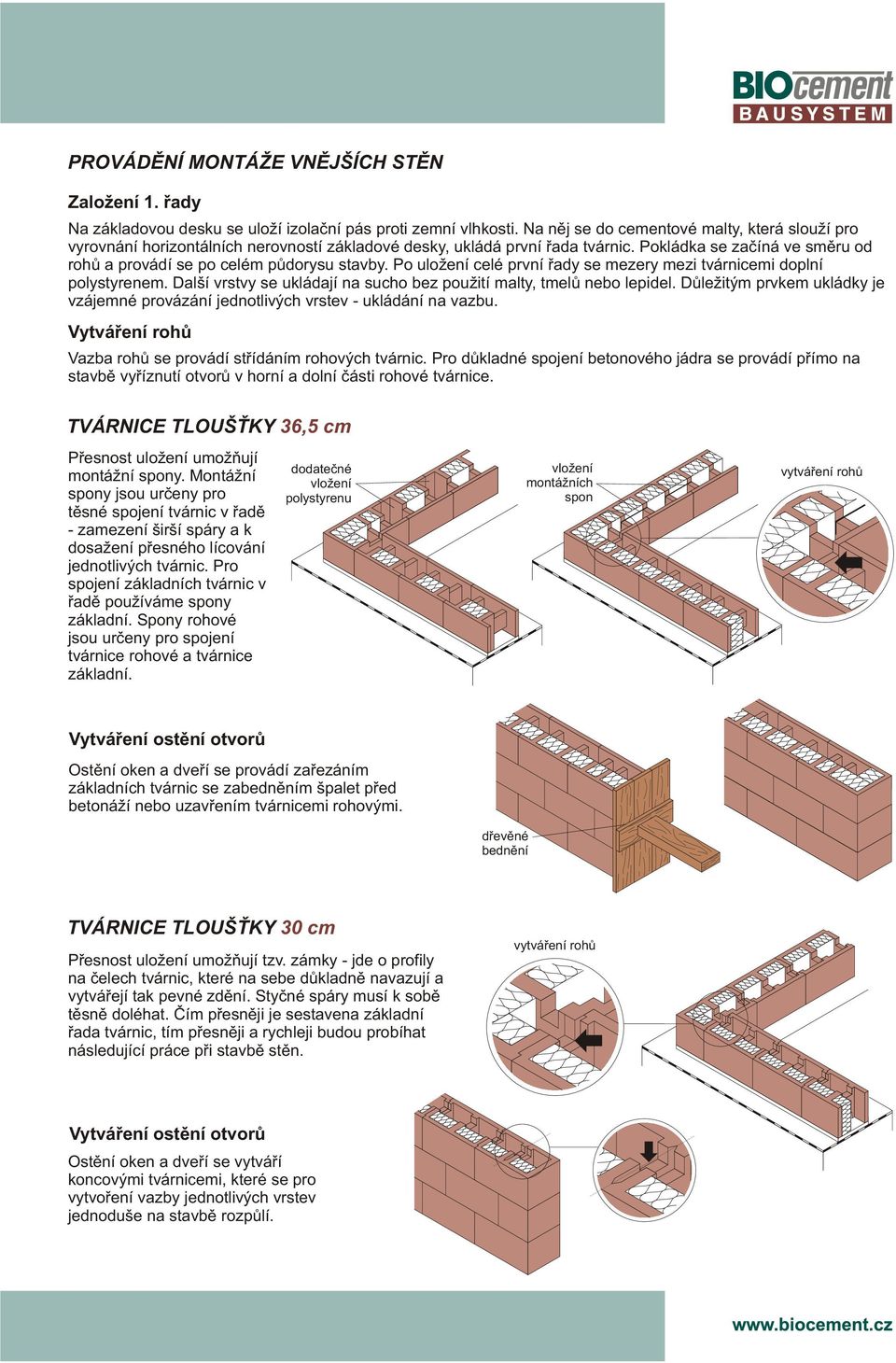 BIOcement
BAUSYSTEM

PROVÁDĚNÍ MONTÁŽE VNĚJŠÍCH STĚN

Založení 1. řady

Na základovou desku se uloží izolační pás proti zemní vlhkosti. Na něj se do cementové malty, která slouží pro vyrovnání horizontálních nerovností základové desky, ukládá první řada tvárnic. Pokládka se začíná ve směru od rohů a provádí se po celém půdorysu stavby. Po uložení celé první řady se mezery mezi tvárnicemi doplní polystyrenem. Další vrstvy se ukládají na sucho bez použití malty, tmelů nebo lepidel. Důležitým prvkem ukládky je vzájemné provázání jednotlivých vrstev - ukládání na vazbu.

Vytváření rohů

Vazba rohů se provádí střídáním rohových tvárnic. Pro důkladné spojení betonového jádra se provádí přímo na stavbě vyříznutí otvorů v horní a dolní části rohové tvárnice.

TVÁRNICE TLOUŠŤKY 36,5 cm

Přesnost uložení umožňují montážní spony. Montážní spony jsou určeny pro těsné spojení tvárnic v řadě - zamezení širší spáry a k dosažení přesného lícování jednotlivých tvárnic. Pro spojení základních tvárnic v řadě používáme spony základní. Spony rohové jsou určeny pro spojení tvárnice rohové a tvárnice základní.

dodatečné vložení polystyrenu

vložení montážních spon

vytváření rohů

Vytváření ostění otvorů

Ostění oken a dveří se provádí zařezáním základních tvárnic se zabedněním špalet před betonáží nebo uzavřením tvárnicemi rohovými.

dřevěné bednění

TVÁRNICE TLOUŠŤKY 30 cm

Přesnost uložení umožňují tzv. zámky - jde o profily na čelech tvárnic, které na sebe důkladně navazují a vytvářejí tak pevné zdění. Styčné spáry musí k sobě těsně doléhat. Čím přesněji je sestavena základní řada tvárnic, tím přesněji a rychleji budou probíhat následující práce při stavbě stěn.

vytváření rohů

Vytváření ostění otvorů

Ostění oken a dveří se vytváří koncovými tvárnicemi, které se pro vytvoření vazby jednotlivých vrstev jednoduše na stavbě rozpůlí.

www.biocement.cz